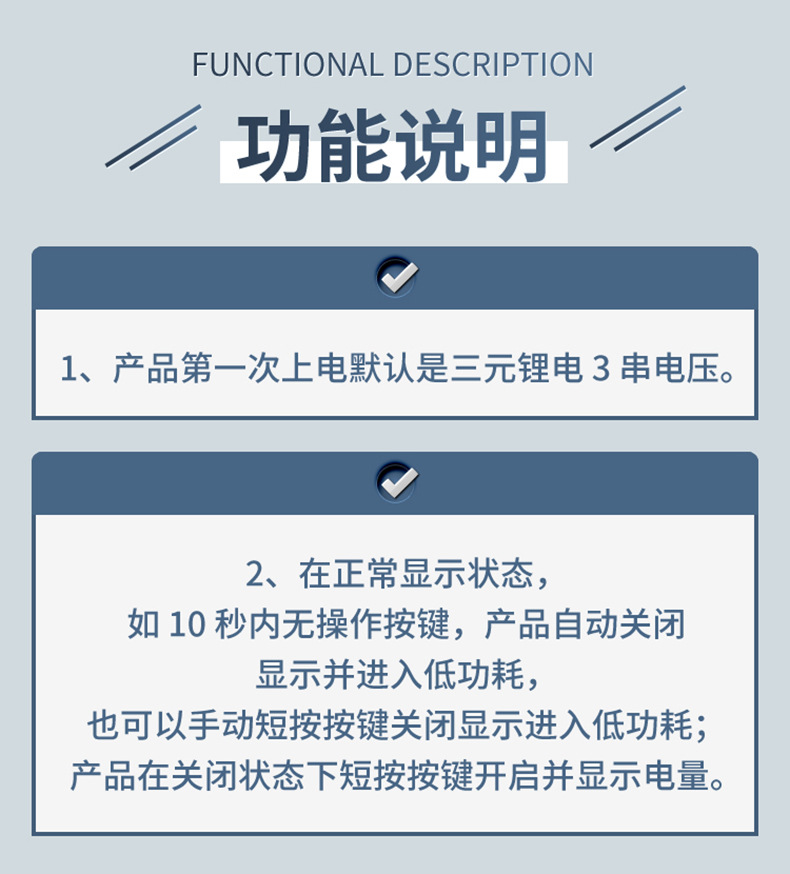 FUNCTIONAL DESCRIPTION

功能说明

1、产品第一次上电默认是三元锂电3串电压。

2、在正常显示状态，
如10秒内无操作按键，产品自动关闭
显示并进入低功耗，
也可以手动短按按键关闭显示进入低功耗；
产品在关闭状态下短按按键开启并显示电量。